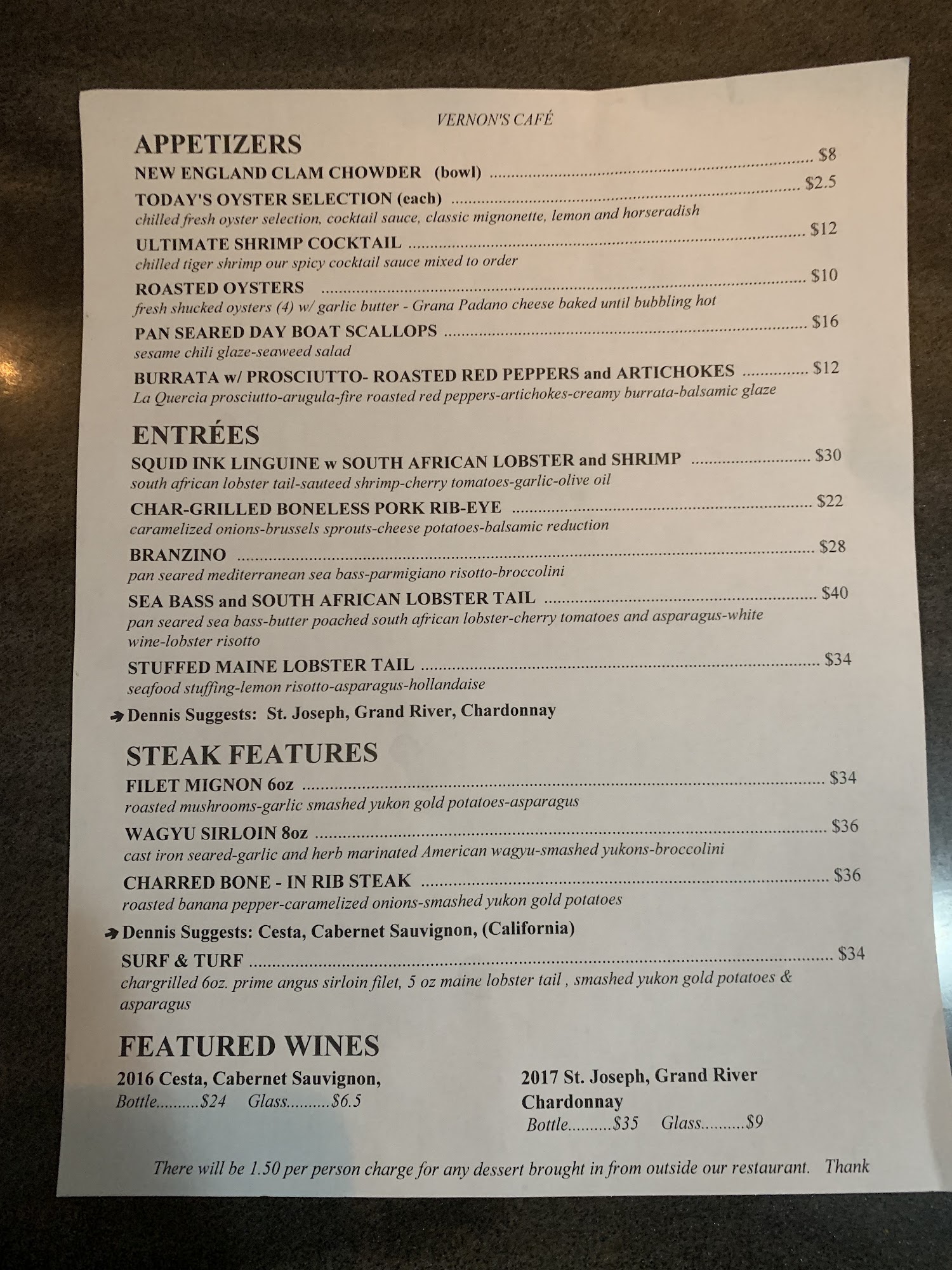 VERNON'S CAFÉ

APPETIZERS

NEW ENGLAND CLAM CHOWDER (bowl) $8

TODAY'S OYSTER SELECTION (each) $2.5
chilled fresh oyster selection, cocktail sauce, classic mignonette, lemon and horseradish

ULTIMATE SHRIMP COCKTAIL $12
chilled tiger shrimp our spicy cocktail sauce mixed to order

ROASTED OYSTERS $10
fresh shucked oysters (4) w/ garlic butter - Grana Padano cheese baked until bubbling hot

PAN SEARED DAY BOAT SCALLOPS $16
sesame chili glaze-seaweed salad

BURRATA w/ PROSCIUTTO- ROASTED RED PEPPERS and ARTICHOKES $12
La Quercia prosciutto-arugula-fire roasted red peppers-artichokes-creamy burrata-balsamic glaze

ENTRÉES

SQUID INK LINGUINE w SOUTH AFRICAN LOBSTER and SHRIMP $30
south african lobster tail-sauteed shrimp-cherry tomatoes-garlic-olive oil

CHAR-GRILLED BONELESS PORK RIB-EYE $22
caramelized onions-brussels sprouts-cheese potatoes-balsamic reduction

BRANZINO $28
pan seared mediterranean sea bass-parmigiano risotto-broccolini

SEA BASS and SOUTH AFRICAN LOBSTER TAIL $40
pan seared sea bass-butter poached south african lobster-cherry tomatoes and asparagus-white wine-lobster risotto

STUFFED MAINE LOBSTER TAIL $34
seafood stuffing-lemon risotto-asparagus-hollandaise

➔ Dennis Suggests: St. Joseph, Grand River, Chardonnay

STEAK FEATURES

FILET MIGNON 6oz $34
roasted mushrooms-garlic smashed yukon gold potatoes-asparagus

WAGYU SIRLOIN 8oz $36
cast iron seared-garlic and herb marinated American wagyu-smashed yukons-broccolini

CHARRED BONE - IN RIB STEAK $36
roasted banana pepper-caramelized onions-smashed yukon gold potatoes

➔ Dennis Suggests: Cesta, Cabernet Sauvignon, (California)

SURF & TURF $34
chargrilled 6oz. prime angus sirloin filet, 5 oz maine lobster tail , smashed yukon gold potatoes & asparagus

FEATURED WINES

2016 Cesta, Cabernet Sauvignon,
Bottle $24 Glass $6.5

2017 St. Joseph, Grand River Chardonnay
Bottle $35 Glass $9

There will be 1.50 per person charge for any dessert brought in from outside our restaurant. Thank